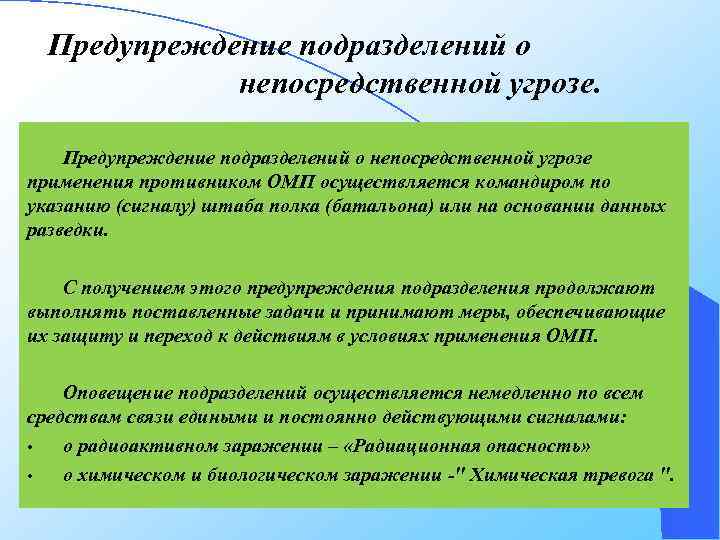 Предупреждение подразделений о непосредственной угрозе.

Предупреждение подразделений о непосредственной угрозе применения противником ОМП осуществляется командиром по указанию (сигналу) штаба полка (батальона) или на основании данных разведки.

С получением этого предупреждения подразделения продолжают выполнять поставленные задачи и принимают меры, обеспечивающие их защиту и переход к действиям в условиях применения ОМП.

Оповещение подразделений осуществляется немедленно по всем средствам связи едиными и постоянно действующими сигналами:
• о радиоактивном заражении – «Радиационная опасность»
• о химическом и биологическом заражении -" Химическая тревога ".